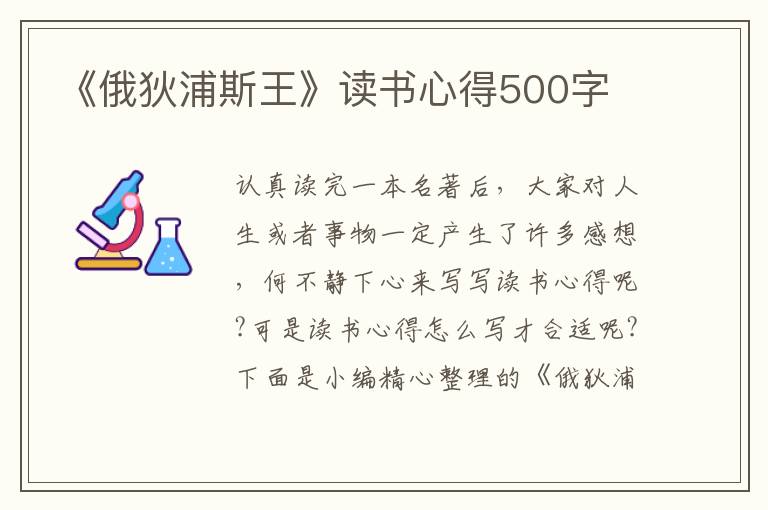 《俄狄浦斯王》读书心得500字

认真读完一本名著后，大家对人生或者事物一定产生了许多感想，何不静下心来写写读书心得呢？可是读书心得怎么写才合适呢？下面是小编精心整理的《俄狄浦